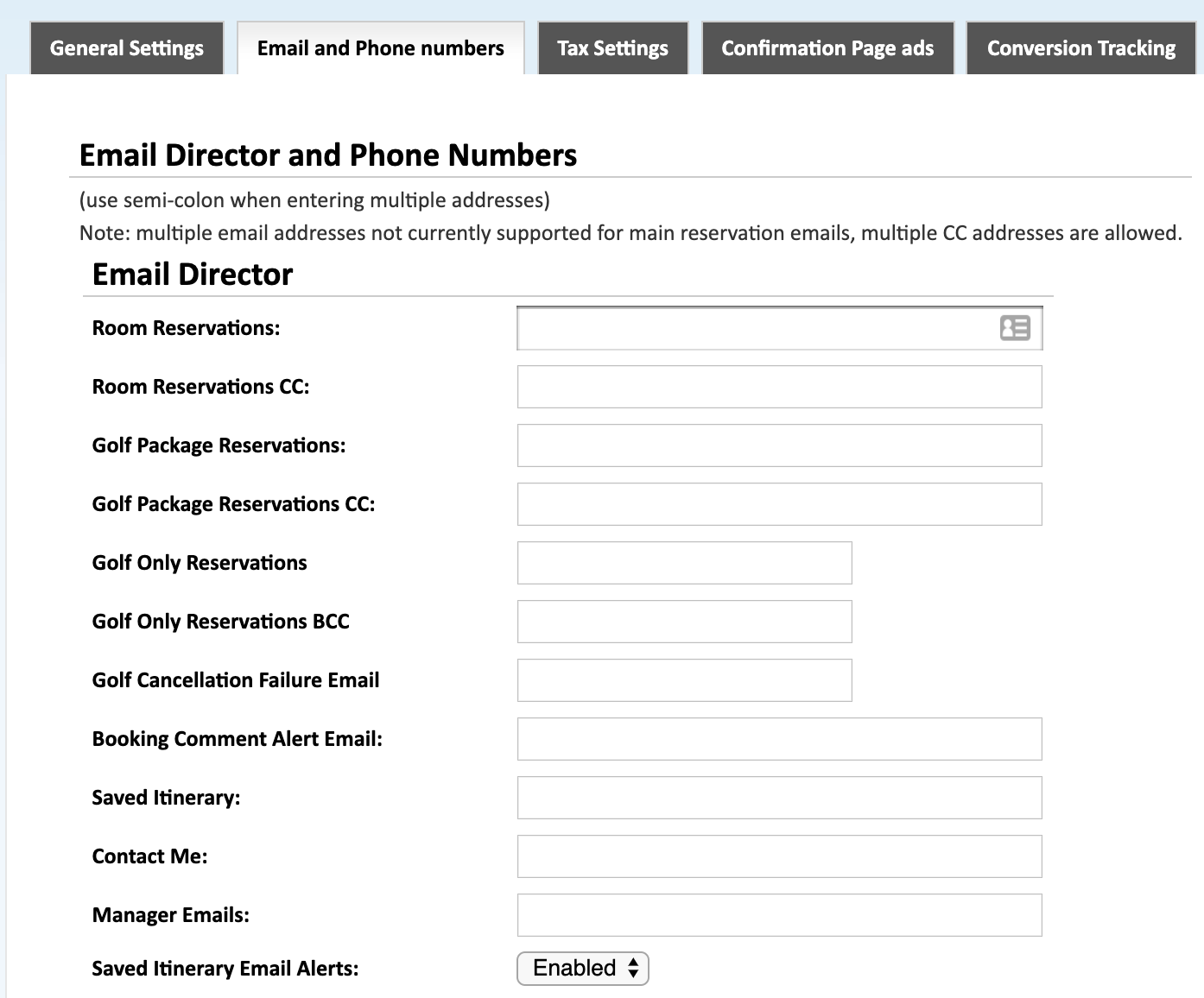 General Settings Email and Phone numbers Tax Settings Confirmation Page ads Conversion Tracking

Email Director and Phone Numbers

(use semi-colon when entering multiple addresses)

Note: multiple email addresses not currently supported for main reservation emails, multiple CC addresses are allowed.

Email Director

Room Reservations:

Room Reservations CC:

Golf Package Reservations:

Golf Package Reservations CC:

Golf Only Reservations

Golf Only Reservations BCC

Golf Cancellation Failure Email

Booking Comment Alert Email:

Saved Itinerary:

Contact Me:

Manager Emails:

Saved Itinerary Email Alerts: Enabled